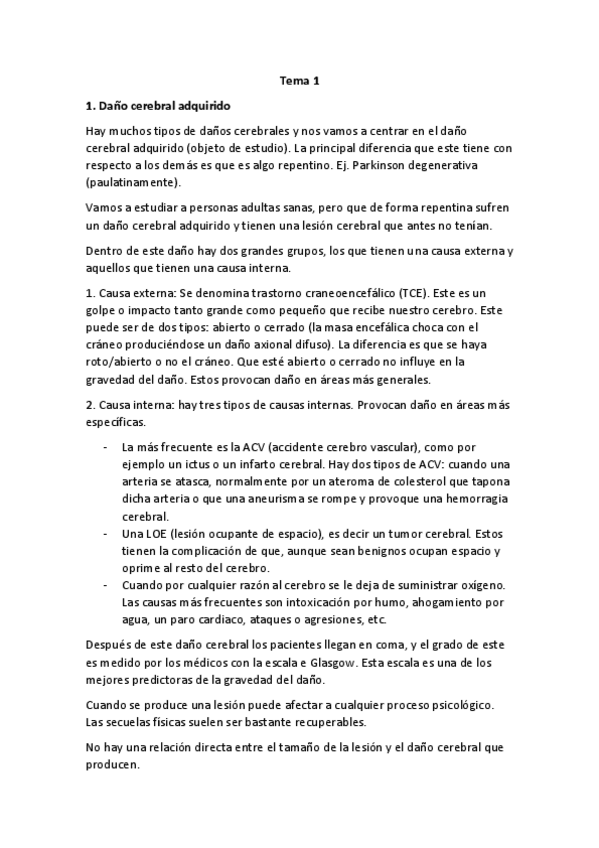 Tema 1

1. Daño cerebral adquirido

Hay muchos tipos de daños cerebrales y nos vamos a centrar en el daño cerebral adquirido (objeto de estudio). La principal diferencia que este tiene con respecto a los demás es que es algo repentino. Ej. Parkinson degenerativa (paulatinamente).

Vamos a estudiar a personas adultas sanas, pero que de forma repentina sufren un daño cerebral adquirido y tienen una lesión cerebral que antes no tenían.

Dentro de este daño hay dos grandes grupos, los que tienen una causa externa y aquellos que tienen una causa interna.

1. Causa externa: Se denomina trastorno craneoencefálico (TCE). Este es un golpe o impacto tanto grande como pequeño que recibe nuestro cerebro. Este puede ser de dos tipos: abierto o cerrado (la masa encefálica choca con el cráneo produciéndose un daño axional difuso). La diferencia es que se haya roto/abierto o no el cráneo. Que esté abierto o cerrado no influye en la gravedad del daño. Estos provocan daño en áreas más generales.

2. Causa interna: hay tres tipos de causas internas. Provocan daño en áreas más específicas.

- La más frecuente es la ACV (accidente cerebro vascular), como por ejemplo un ictus o un infarto cerebral. Hay dos tipos de ACV: cuando una arteria se atasca, normalmente por un ateroma de colesterol que tapona dicha arteria o que una aneurisma se rompe y provoque una hemorragia cerebral.
- Una LOE (lesión ocupante de espacio), es decir un tumor cerebral. Estos tienen la complicación de que, aunque sean benignos ocupan espacio y oprime al resto del cerebro.
- Cuando por cualquier razón al cerebro se le deja de suministrar oxígeno. Las causas más frecuentes son intoxicación por humo, ahogamiento por agua, un paro cardiaco, ataques o agresiones, etc.

Después de este daño cerebral los pacientes llegan en coma, y el grado de este es medido por los médicos con la escala e Glasgow. Esta escala es una de los mejores predictoras de la gravedad del daño.

Cuando se produce una lesión puede afectar a cualquier proceso psicológico. Las secuelas físicas suelen ser bastante recuperables.

No hay una relación directa entre el tamaño de la lesión y el daño cerebral que producen.